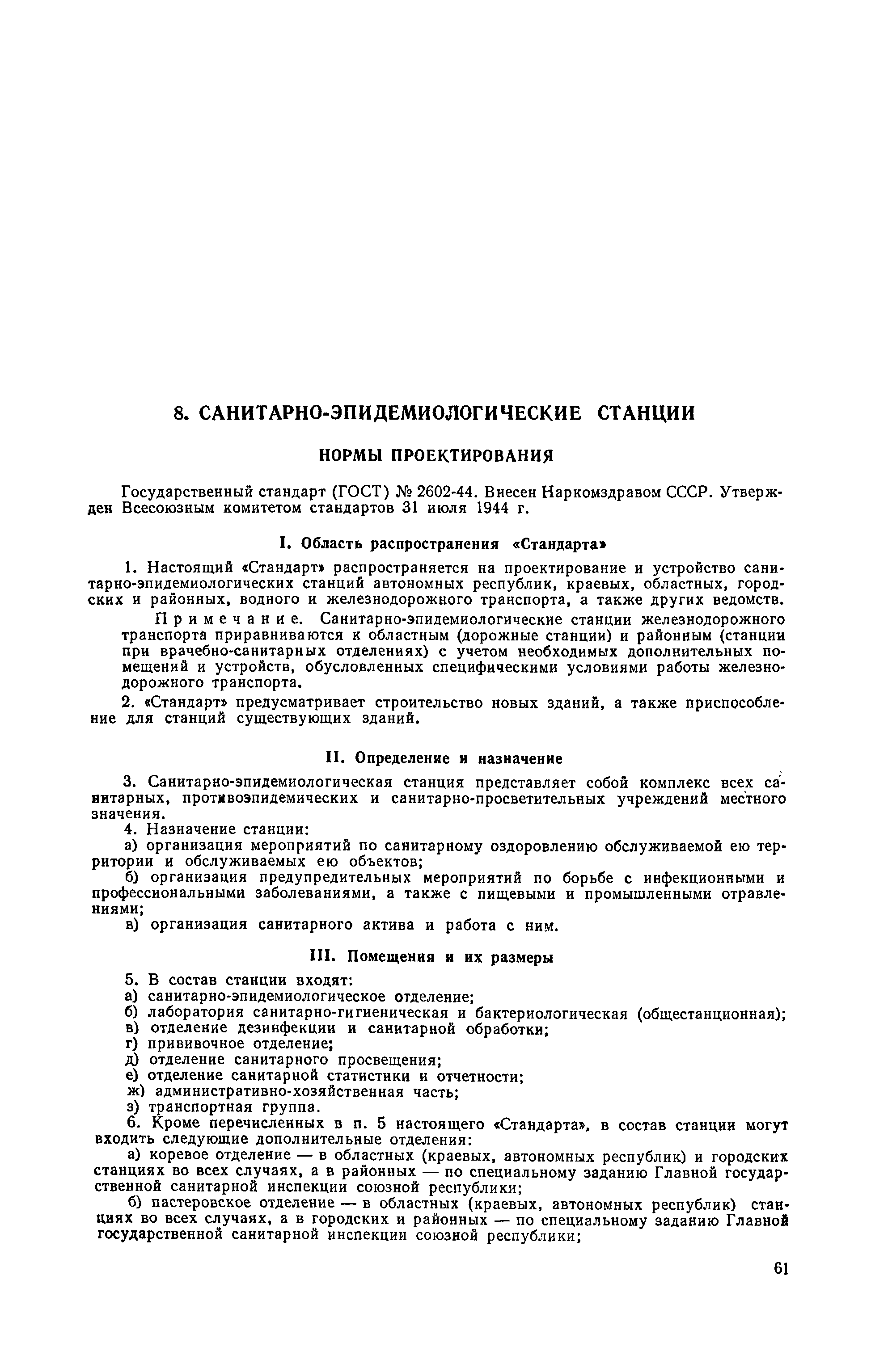 8. САНИТАРНО-ЭПИДЕМИОЛОГИЧЕСКИЕ СТАНЦИИ

НОРМЫ ПРОЕКТИРОВАНИЯ

Государственный стандарт (ГОСТ) № 2602-44. Внесен Наркомздравом СССР. Утвержден Всесоюзным комитетом стандартов 31 июля 1944 г.

I. Область распространения «Стандарта»

1. Настоящий «Стандарт» распространяется на проектирование и устройство санитарно-эпидемиологических станций автономных республик, краевых, областных, городских и районных, водного и железнодорожного транспорта, а также других ведомств.

Примечание. Санитарно-эпидемиологические станции железнодорожного транспорта приравниваются к областным (дорожные станции) и районным (станции при врачебно-санитарных отделениях) с учетом необходимых дополнительных помещений и устройств, обусловленных специфическими условиями работы железнодорожного транспорта.

2. «Стандарт» предусматривает строительство новых зданий, а также приспособление для станций существующих зданий.

II. Определение и назначение

3. Санитарно-эпидемиологическая станция представляет собой комплекс всех санитарных, противоэпидемических и санитарно-просветительных учреждений местного значения.

4. Назначение станции:
а) организация мероприятий по санитарному оздоровлению обслуживаемой ею территории и обслуживаемых ею объектов;
б) организация предупредительных мероприятий по борьбе с инфекционными и профессиональными заболеваниями, а также с пищевыми и промышленными отравлениями;
в) организация санитарного актива и работа с ним.

III. Помещения и их размеры

5. В состав станции входят:
а) санитарно-эпидемиологическое отделение;
б) лаборатория санитарно-гигиеническая и бактериологическая (общестанционная);
в) отделение дезинфекции и санитарной обработки;
г) прививочное отделение;
д) отделение санитарного просвещения;
е) отделение санитарной статистики и отчетности;
ж) административно-хозяйственная часть;
з) транспортная группа.

6. Кроме перечисленных в п. 5 настоящего «Стандарта», в состав станции могут входить следующие дополнительные отделения:
а) коревое отделение — в областных (краевых, автономных республик) и городских станциях во всех случаях, а в районных — по специальному заданию Главной государственной санитарной инспекции союзной республики;
б) пастеровское отделение — в областных (краевых, автономных республик) станциях во всех случаях, а в городских и районных — по специальному заданию Главной государственной санитарной инспекции союзной республики;

61